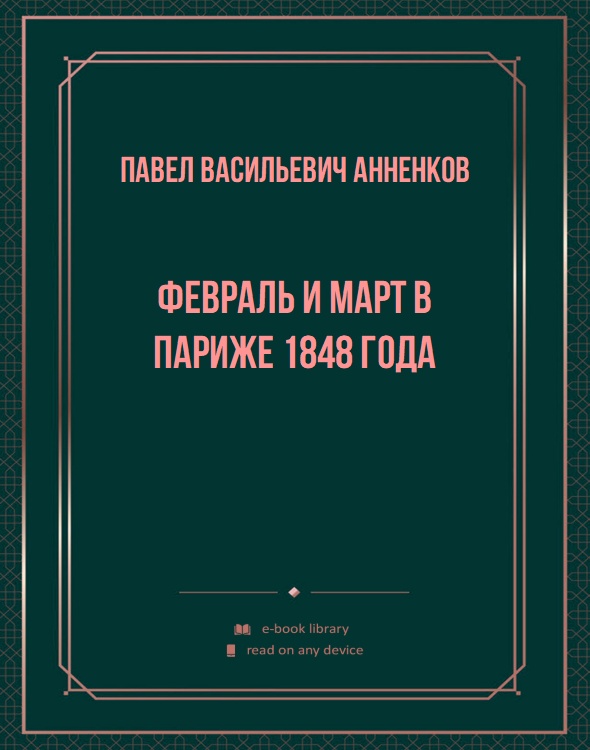 ПАВЕЛ ВАСИЛЬЕВИЧ АННЕНКОВ

ФЕВРАЛЬ И МАРТ В ПАРИЖЕ 1848 ГОДА

e-book library
read on any device